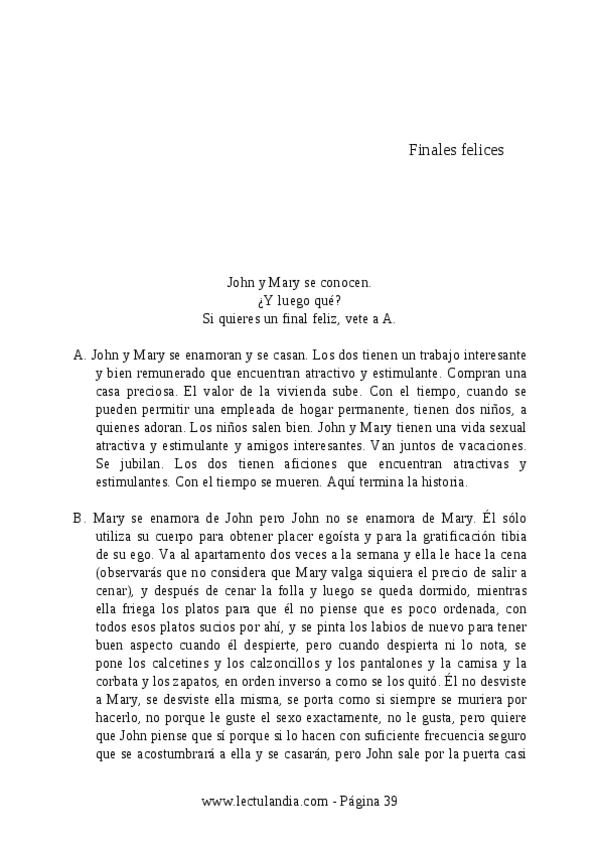 Finales felices

John y Mary se conocen.
¿Y luego qué?
Si quieres un final feliz, vete a A.

A. John y Mary se enamoran y se casan. Los dos tienen un trabajo interesante y bien remunerado que encuentran atractivo y estimulante. Compran una casa preciosa. El valor de la vivienda sube. Con el tiempo, cuando se pueden permitir una empleada de hogar permanente, tienen dos niños, a quienes adoran. Los niños salen bien. John y Mary tienen una vida sexual atractiva y estimulante y amigos interesantes. Van juntos de vacaciones. Se jubilan. Los dos tienen aficiones que encuentran atractivas y estimulantes. Con el tiempo se mueren. Aquí termina la historia.

B. Mary se enamora de John pero John no se enamora de Mary. Él sólo utiliza su cuerpo para obtener placer egoísta y para la gratificación tibia de su ego. Va al apartamento dos veces a la semana y ella le hace la cena (observarás que no considera que Mary valga siquiera el precio de salir a cenar), y después de cenar la folla y luego se queda dormido, mientras ella friega los platos para que él no piense que es poco ordenada, con todos esos platos sucios por ahí, y se pinta los labios de nuevo para tener buen aspecto cuando él despierte, pero cuando despierta ni lo nota, se pone los calcetines y los calzoncillos y los pantalones y la camisa y la corbata y los zapatos, en orden inverso a como se los quitó. Él no desviste a Mary, se desviste ella misma, se porta como si siempre se muriera por hacerlo, no porque le guste el sexo exactamente, no le gusta, pero quiere que John piense que sí porque si lo hacen con suficiente frecuencia seguro que se acostumbrará a ella y se casarán, pero John sale por la puerta casi

www.lectulandia.com - Página 39